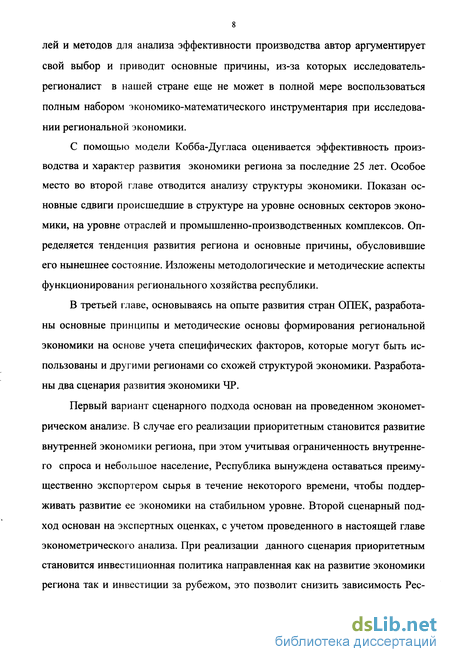 8

лей и методов для анализа эффективности производства автор аргументирует свой выбор и приводит основные причины, из-за которых исследователь-регионалист в нашей стране еще не может в полной мере воспользоваться полным набором экономико-математического инструментария при исследовании региональной экономики.

С помощью модели Кобба-Дугласа оценивается эффективность производства и характер развития экономики региона за последние 25 лет. Особое место во второй главе отводится анализу структуры экономики. Показан основные сдвиги происшедшие в структуре на уровне основных секторов экономики, на уровне отраслей и промышленно-производственных комплексов. Определяется тенденция развития региона и основные причины, обусловившие его нынешнее состояние. Изложены методологические и методические аспекты функционирования регионального хозяйства республики.

В третьей главе, основываясь на опыте развития стран ОПЕК, разработаны основные принципы и методические основы формирования региональной экономики на основе учета специфических факторов, которые могут быть использованы и другими регионами со схожей структурой экономики. Разработаны два сценария развития экономики ЧР.

Первый вариант сценарного подхода основан на проведенном эконометрическом анализе. В случае его реализации приоритетным становится развитие внутренней экономики региона, при этом учитывая ограниченность внутреннего спроса и небольшое население, Республика вынуждена оставаться преимущественно экспортером сырья в течение некоторого времени, чтобы поддерживать развитие ее экономики на стабильном уровне. Второй сценарный подход основан на экспертных оценках, с учетом проведенного в настоящей главе эконометрического анализа. При реализации данного сценария приоритетным становится инвестиционная политика направленная как на развитие экономики региона так и инвестиции за рубежом, это позволит снизить зависимость Рес-

dsLib.net
библиотека диссертаций